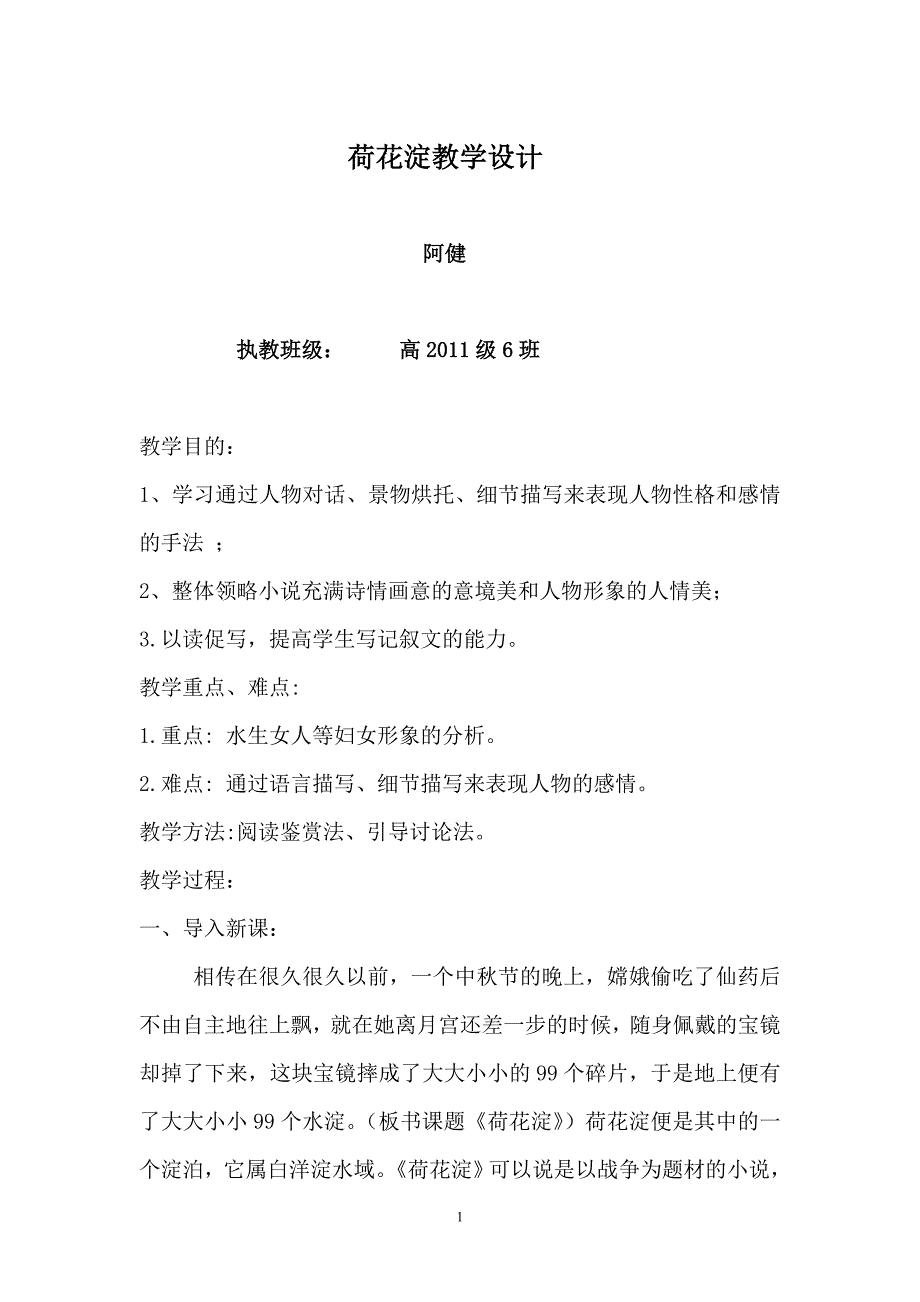 荷花淀教学设计

阿健

执教班级： 高 2011 级 6 班

教学目的：

1、学习通过人物对话、景物烘托、细节描写来表现人物性格和感情的手法 ；

2、整体领略小说充满诗情画意的意境美和人物形象的人情美；

3.以读促写，提高学生写记叙文的能力。

教学重点、难点:

1.重点: 水生女人等妇女形象的分析。

2.难点: 通过语言描写、细节描写来表现人物的感情。

教学方法:阅读鉴赏法、引导讨论法。

教学过程：

一、导入新课：

相传在很久很久以前，一个中秋节的晚上，嫦娥偷吃了仙药后不由自主地往上飘，就在她离月宫还差一步的时候，随身佩戴的宝镜却掉了下来，这块宝镜摔成了大大小小的 99 个碎片，于是地上便有了大大小小 99 个水淀。（板书课题《荷花淀》）荷花淀便是其中的一个淀泊，它属白洋淀水域。《荷花淀》可以说是以战争为题材的小说，

1